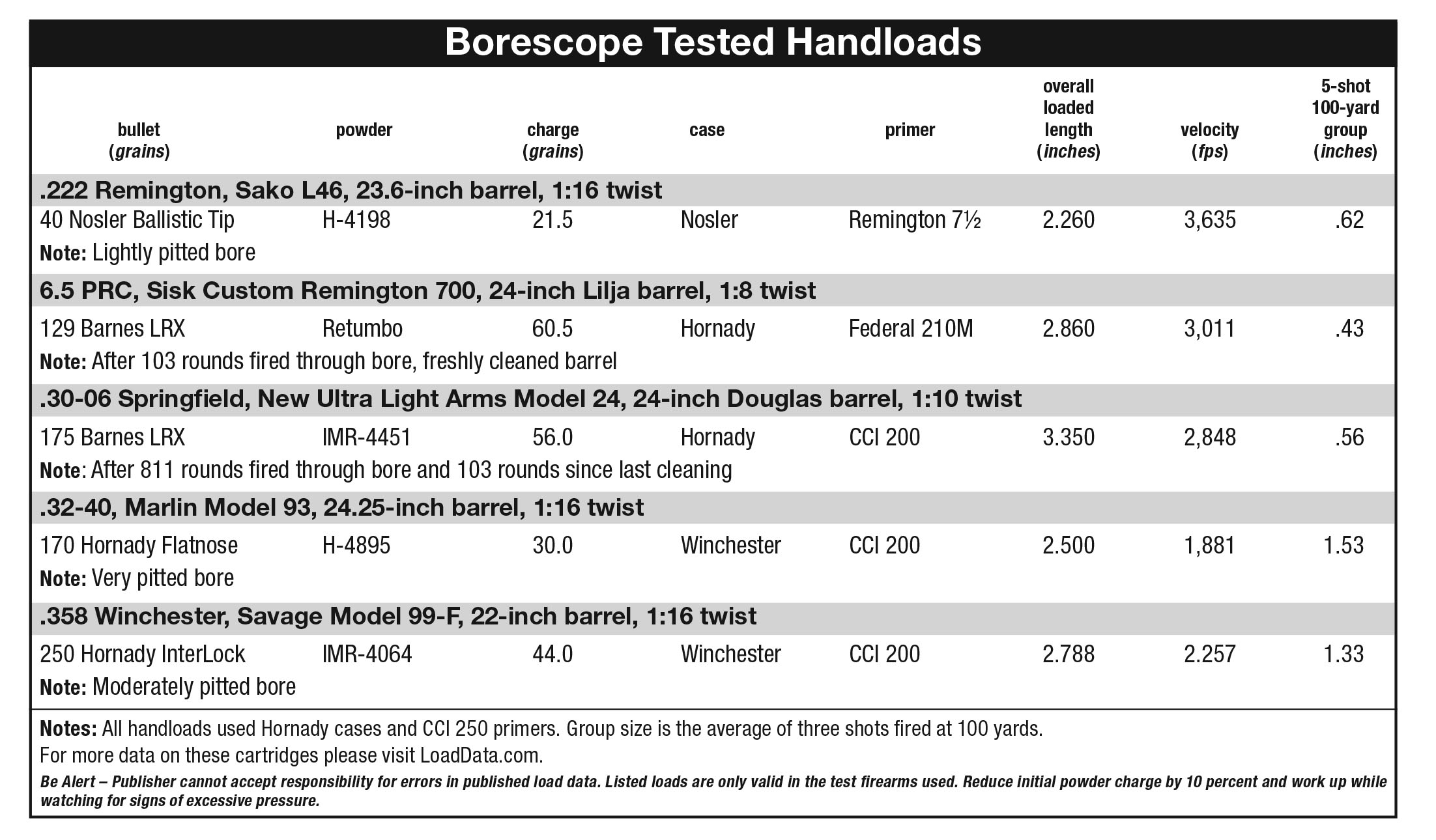 Borescope Tested Handloads

| bullet (grains) | powder | charge (grains) | case | primer | overall loaded length (inches) | velocity (fps) | 5-shot 100-yard group (inches) |
|---|---|---|---|---|---|---|---|
| .222 Remington, Sako L46, 23.6-inch barrel, 1:16 twist | | | | | | | |
| 40 Nosler Ballistic Tip | H-4198 | 21.5 | Nosler | Remington 7½ | 2.260 | 3,635 | .62 |
| Note: Lightly pitted bore | | | | | | | |
| 6.5 PRC, Sisk Custom Remington 700, 24-inch Lilja barrel, 1:8 twist | | | | | | | |
| 129 Barnes LRX | Retumbo | 60.5 | Hornady | Federal 210M | 2.860 | 3,011 | .43 |
| Note: After 103 rounds fired through bore, freshly cleaned barrel | | | | | | | |
| .30-06 Springfield, New Ultra Light Arms Model 24, 24-inch Douglas barrel, 1:10 twist | | | | | | | |
| 175 Barnes LRX | IMR-4451 | 56.0 | Hornady | CCI 200 | 3.350 | 2,848 | .56 |
| Note: After 811 rounds fired through bore and 103 rounds since last cleaning | | | | | | | |
| .32-40, Marlin Model 93, 24.25-inch barrel, 1:16 twist | | | | | | | |
| 170 Hornady Flatnose | H-4895 | 30.0 | Winchester | CCI 200 | 2.500 | 1,881 | 1.53 |
| Note: Very pitted bore | | | | | | | |
| .358 Winchester, Savage Model 99-F, 22-inch barrel, 1:16 twist | | | | | | | |
| 250 Hornady InterLock | IMR-4064 | 44.0 | Winchester | CCI 200 | 2.788 | 2.257 | 1.33 |
| Note: Moderately pitted bore | | | | | | | |

Notes: All handloads used Hornady cases and CCI 250 primers. Group size is the average of three shots fired at 100 yards.
For more data on these cartridges please visit LoadData.com.

Be Alert – Publisher cannot accept responsibility for errors in published load data. Listed loads are only valid in the test firearms used. Reduce initial powder charge by 10 percent and work up while watching for signs of excessive pressure.